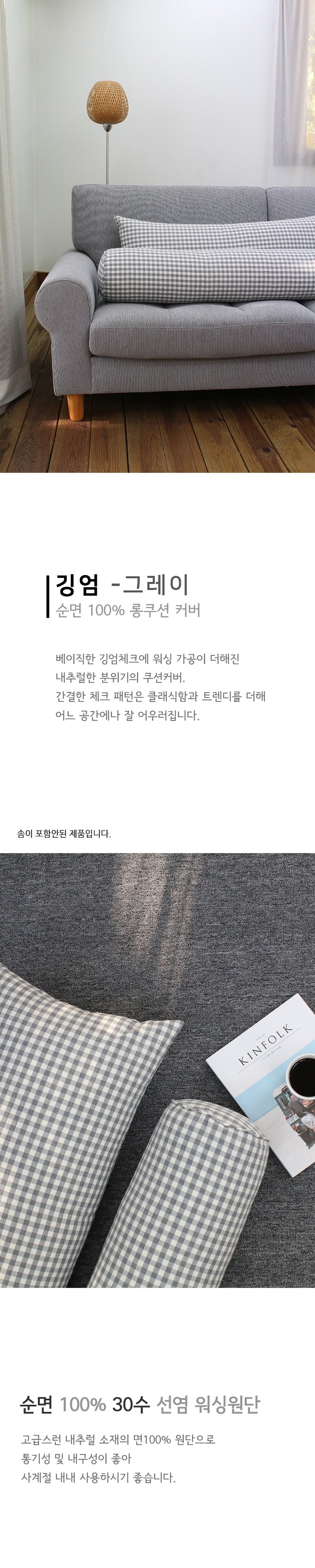 깅엄 -그레이
순면 100% 롱쿠션 커버

베이직한 깅엄체크에 워싱 가공이 더해진
내추럴한 분위기의 쿠션커버.
간결한 체크 패턴은 클래식함과 트렌디를 더해
어느 공간에나 잘 어우러집니다.

솜이 포함안된 제품입니다.

KINFOLK

순면 100% 30수 선염 워싱원단
고급스런 내추럴 소재의 면100% 원단으로
통기성 및 내구성이 좋아
사계절 내내 사용하시기 좋습니다.